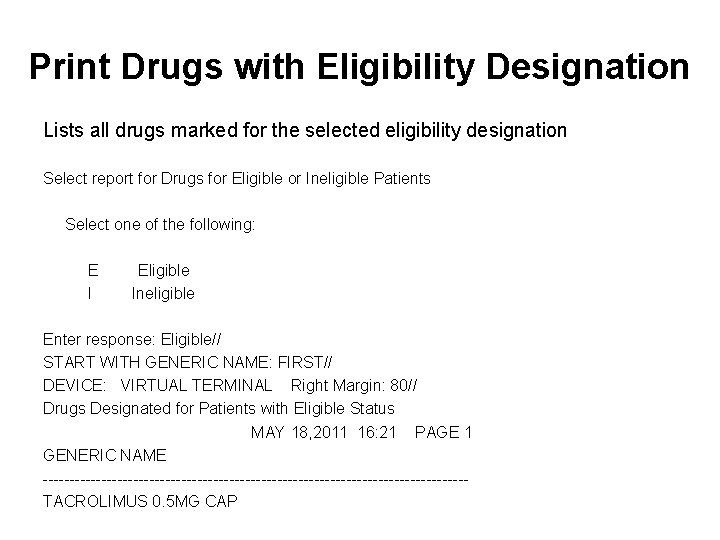 Print Drugs with Eligibility Designation

Lists all drugs marked for the selected eligibility designation

Select report for Drugs for Eligible or Ineligible Patients

Select one of the following:

E Eligible
I Ineligible

Enter response: Eligible//
START WITH GENERIC NAME: FIRST//
DEVICE: VIRTUAL TERMINAL Right Margin: 80//
Drugs Designated for Patients with Eligible Status
MAY 18,2011 16:21 PAGE 1
GENERIC NAME
--------------------------------------------------------------------------------
TACROLIMUS 0.5MG CAP